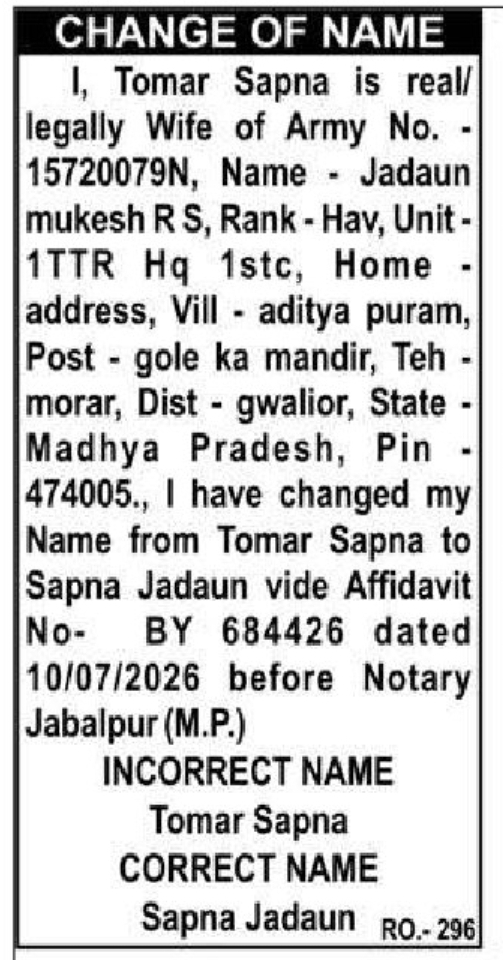 CHANGE OF NAME

I, Tomar Sapna is real/ legally Wife of Army No. - 15720079N, Name - Jadaun mukesh R S, Rank - Hav, Unit - 1TTR Hq 1stc, Home - address, Vill - aditya puram, Post - gole ka mandir, Teh - morar, Dist - gwalior, State - Madhya Pradesh, Pin - 474005., I have changed my Name from Tomar Sapna to Sapna Jadaun vide Affidavit No- BY 684426 dated 10/07/2026 before Notary Jabalpur (M.P.)

INCORRECT NAME
Tomar Sapna
CORRECT NAME
Sapna Jadaun

RO.- 296